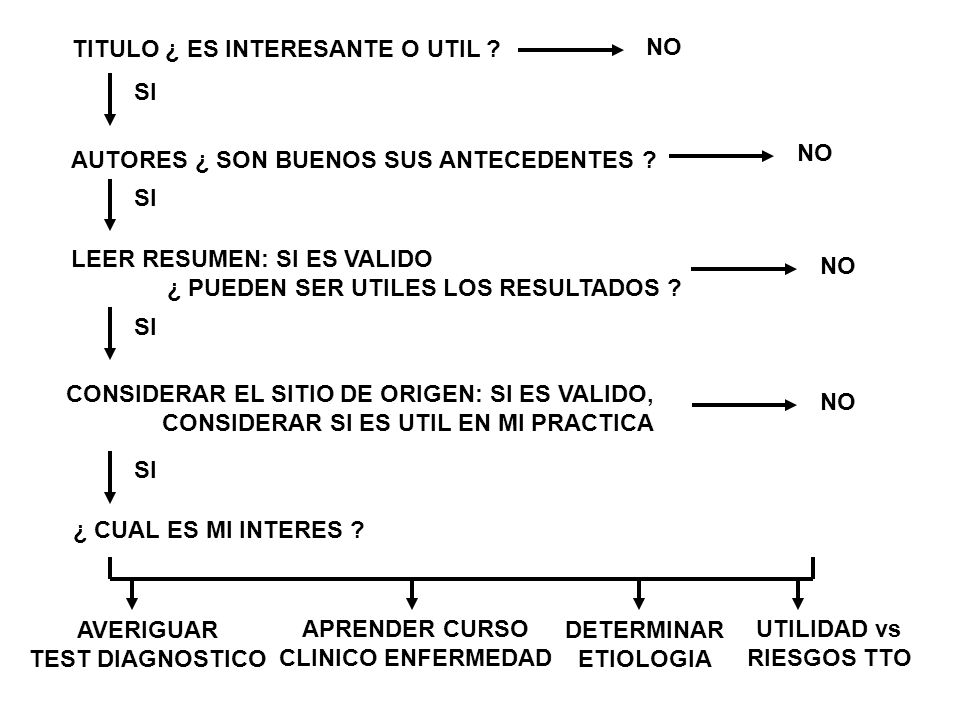 TITULO ¿ ES INTERESANTE O UTIL ? NO

SI

AUTORES ¿ SON BUENOS SUS ANTECEDENTES ? NO

SI

LEER RESUMEN: SI ES VALIDO
¿ PUEDEN SER UTILES LOS RESULTADOS ? NO

SI

CONSIDERAR EL SITIO DE ORIGEN: SI ES VALIDO,
CONSIDERAR SI ES UTIL EN MI PRACTICA NO

SI

¿ CUAL ES MI INTERES ?

AVERIGUAR TEST DIAGNOSTICO

APRENDER CURSO CLINICO ENFERMEDAD

DETERMINAR ETIOLOGIA

UTILIDAD vs RIESGOS TTO